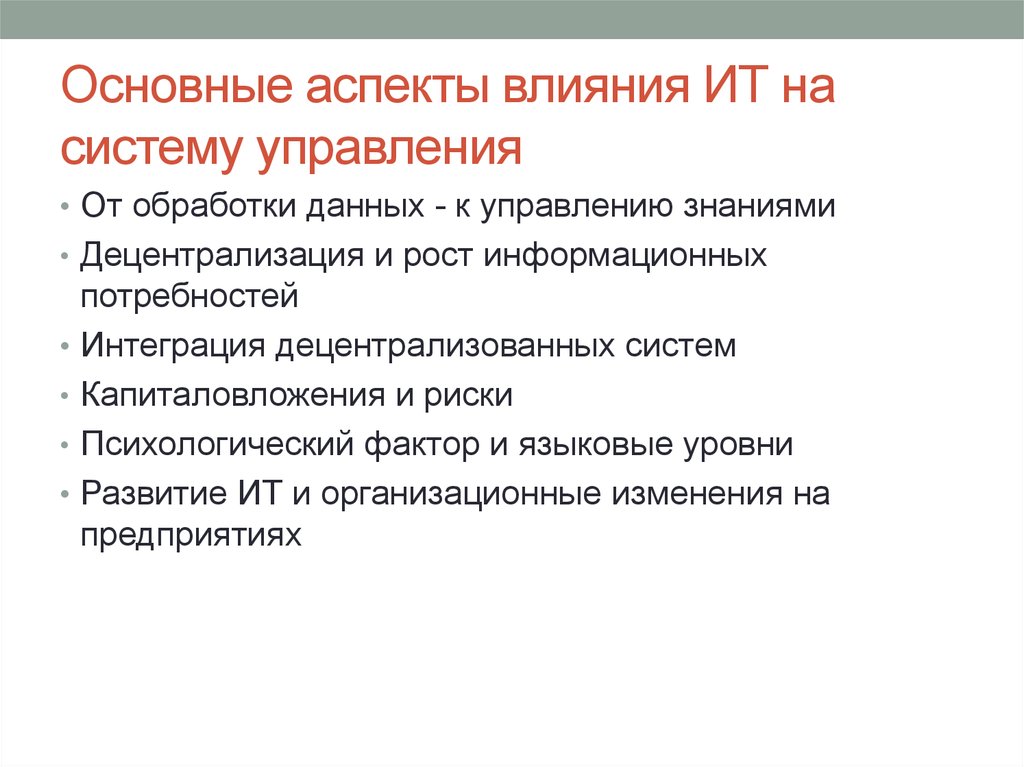 Основные аспекты влияния ИТ на систему управления

• От обработки данных - к управлению знаниями
• Децентрализация и рост информационных потребностей
• Интеграция децентрализованных систем
• Капиталовложения и риски
• Психологический фактор и языковые уровни
• Развитие ИТ и организационные изменения на предприятиях